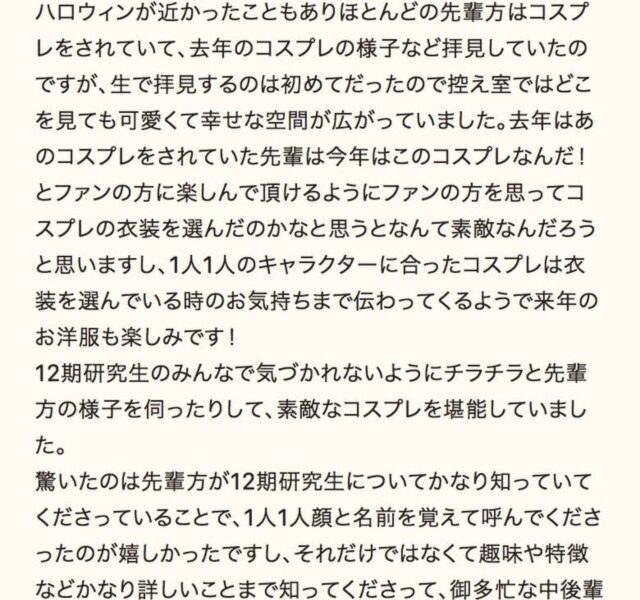 ハロウィンが近かったこともありほとんどの先輩方はコスプレをされていて、去年のコスプレの様子など拝見していたのですが、生で拝見するのは初めてだったので控え室ではどこを見ても可愛くて幸せな空間が広がっていました。去年はあのコスプレをされていた先輩は今年はこのコスプレなんだ！とファンの方に楽しんで頂けるようにファンの方を思ってコスプレの衣装を選んだのかなと思うとなんて素敵なんだろうと思いますし、1人1人のキャラクターに合ったコスプレは衣装を選んでいる時のお気持ちまで伝わってくるようで来年のお洋服も楽しみです！
12期研究生のみんなで気づかれないようにチラチラと先輩方の様子を伺ったりして、素敵なコスプレを堪能していました。
驚いたのは先輩方が12期研究生についてかなり知っていてくださっていることで、1人1人顔と名前を覚えて呼んでくださったのが嬉しかったですし、それだけではなくて趣味や特徴などかなり詳しいことまで知ってくださって、御多忙な中後輩